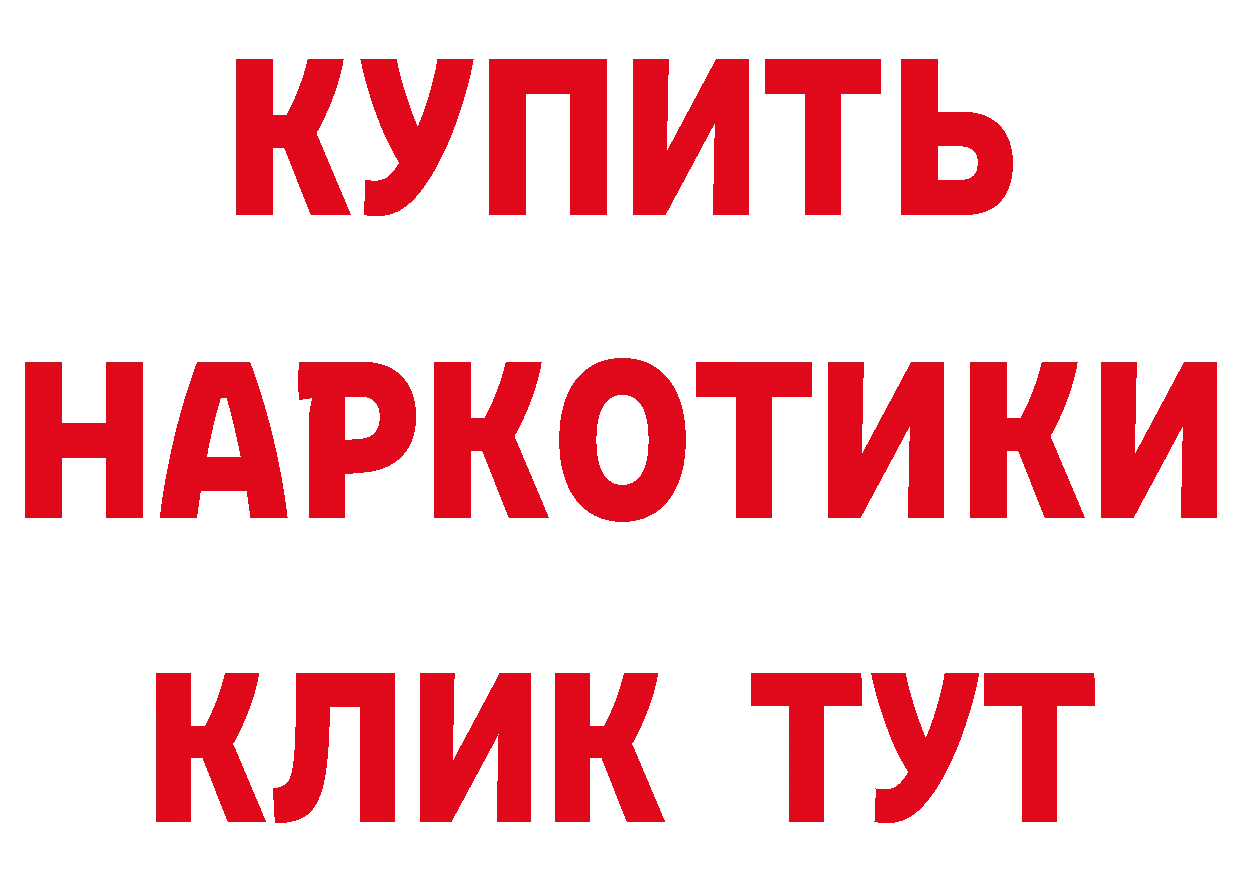 КУПИТЬ

НАРКОТИКИ

КЛИК ТУТ